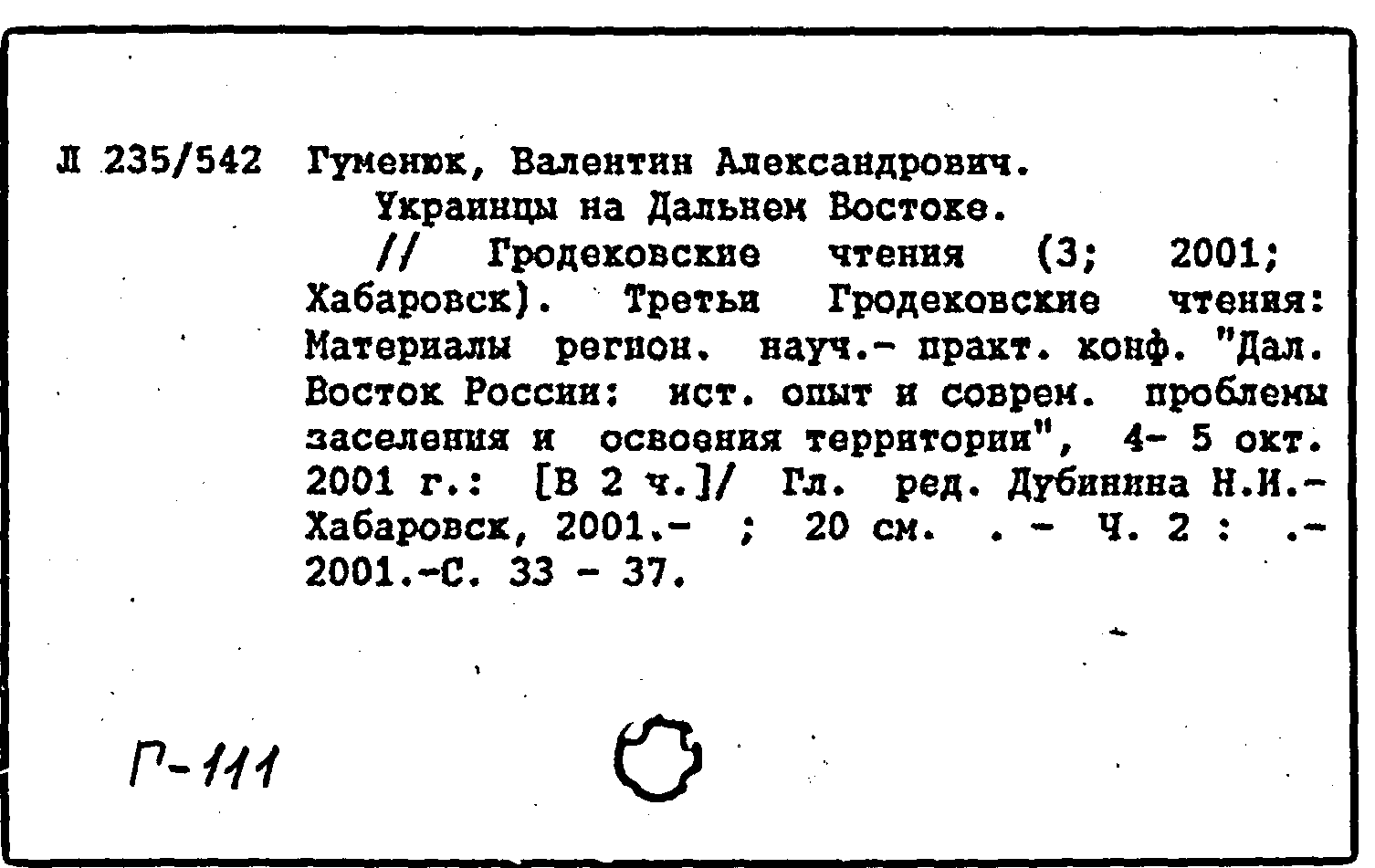 Л 235/542 Гуменюк, Валентин Александрович.

Украинцы на Дальнем Востоке.

// Гродековские чтения (3; 2001; Хабаровск). Третьи Гродековские чтения: Материалы регион. науч.- практ. конф. "Дал. Восток России: ист. опыт и соврем. проблемы заселения и освоения территории", 4- 5 окт. 2001 г.: [В 2 ч.]/ Гл. ред. Дубинина Н.И.- Хабаровск, 2001.- ; 20 см. . - Ч. 2 : .- 2001.-С. 33 - 37.

Г-111